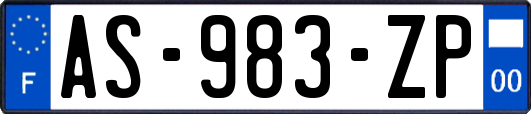 F
AS-983-ZP
00